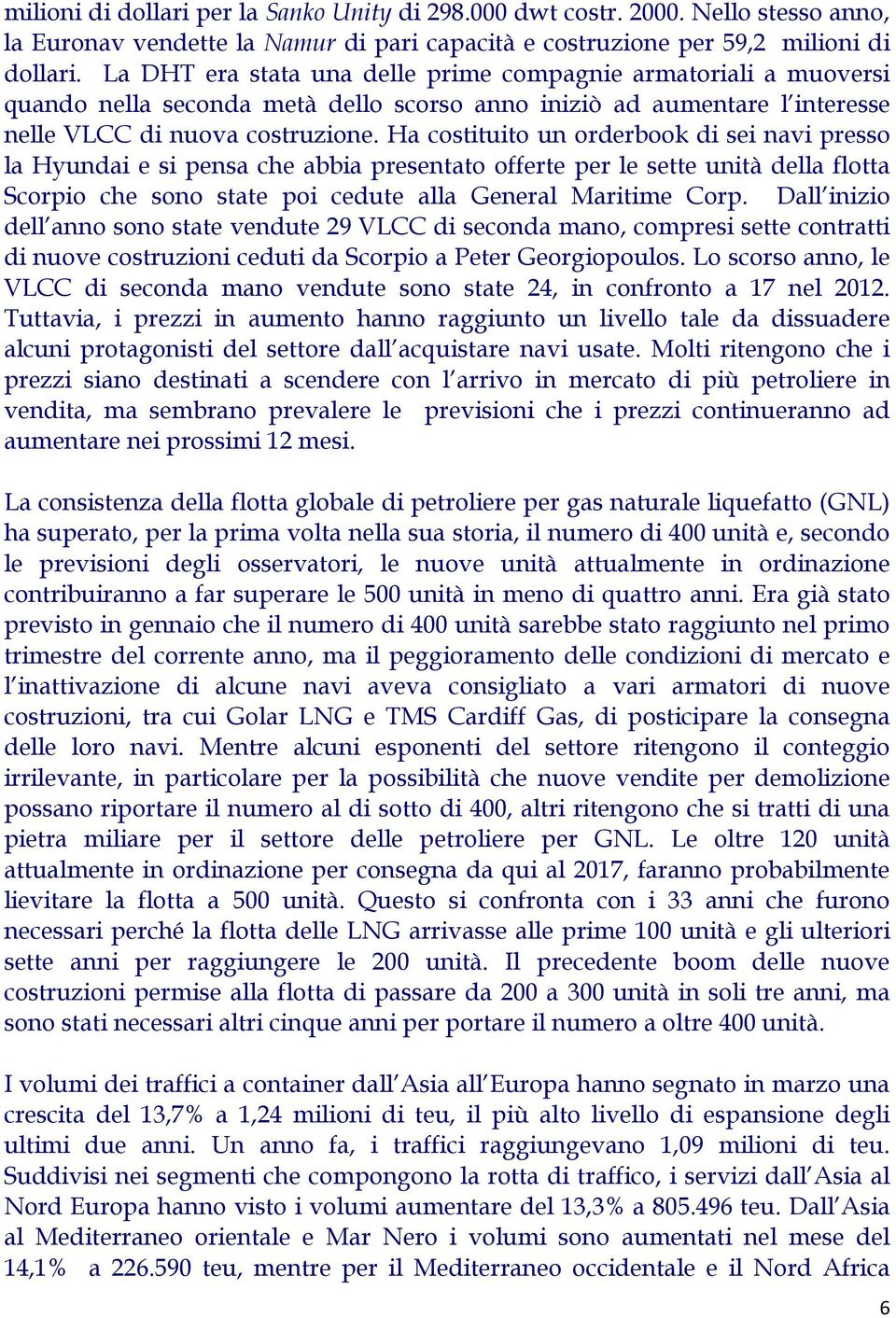 milioni di dollari per la Sanko Unity di 298.000 dwt costr. 2000. Nello stesso anno, la Euronav vendette la Namur di pari capacità e costruzione per 59,2 milioni di dollari. La DHT era stata una delle prime compagnie armatoriali a muoversi quando nella seconda metà dello scorso anno iniziò ad aumentare l'interesse nelle VLCC di nuova costruzione. Ha costituito un orderbook di sei navi presso la Hyundai e si pensa che abbia presentato offerte per le sette unità della flotta Scorpio che sono state poi cedute alla General Maritime Corp. Dall'inizio dell'anno sono state vendute 29 VLCC di seconda mano, compresi sette contratti di nuove costruzioni ceduti da Scorpio a Peter Georgiopoulos. Lo scorso anno, le VLCC di seconda mano vendute sono state 24, in confronto a 17 nel 2012. Tuttavia, i prezzi in aumento hanno raggiunto un livello tale da dissuadere alcuni protagonisti del settore dall'acquistare navi usate. Molti ritengono che i prezzi siano destinati a scendere con l'arrivo in mercato di più petroliere in vendita, ma sembrano prevalere le previsioni che i prezzi continueranno ad aumentare nei prossimi 12 mesi.

La consistenza della flotta globale di petroliere per gas naturale liquefatto (GNL) ha superato, per la prima volta nella sua storia, il numero di 400 unità e, secondo le previsioni degli osservatori, le nuove unità attualmente in ordinazione contribuiranno a far superare le 500 unità in meno di quattro anni. Era già stato previsto in gennaio che il numero di 400 unità sarebbe stato raggiunto nel primo trimestre del corrente anno, ma il peggioramento delle condizioni di mercato e l'inattivazione di alcune navi aveva consigliato a vari armatori di nuove costruzioni, tra cui Golar LNG e TMS Cardiff Gas, di posticipare la consegna delle loro navi. Mentre alcuni esponenti del settore ritengono il conteggio irrilevante, in particolare per la possibilità che nuove vendite per demolizione possano riportare il numero al di sotto di 400, altri ritengono che si tratti di una pietra miliare per il settore delle petroliere per GNL. Le oltre 120 unità attualmente in ordinazione per consegna da qui al 2017, faranno probabilmente lievitare la flotta a 500 unità. Questo si confronta con i 33 anni che furono necessari perché la flotta delle LNG arrivasse alle prime 100 unità e gli ulteriori sette anni per raggiungere le 200 unità. Il precedente boom delle nuove costruzioni permise alla flotta di passare da 200 a 300 unità in soli tre anni, ma sono stati necessari altri cinque anni per portare il numero a oltre 400 unità.

I volumi dei traffici a container dall'Asia all'Europa hanno segnato in marzo una crescita del 13,7% a 1,24 milioni di teu, il più alto livello di espansione degli ultimi due anni. Un anno fa, i traffici raggiungevano 1,09 milioni di teu. Suddivisi nei segmenti che compongono la rotta di traffico, i servizi dall'Asia al Nord Europa hanno visto i volumi aumentare del 13,3% a 805.496 teu. Dall'Asia al Mediterraneo orientale e Mar Nero i volumi sono aumentati nel mese del 14,1% a 226.590 teu, mentre per il Mediterraneo occidentale e il Nord Africa

6